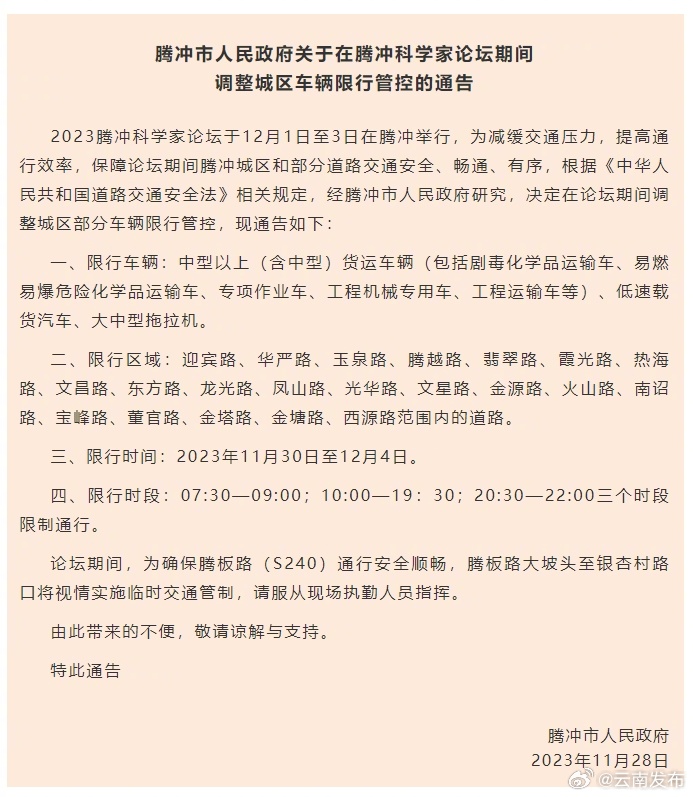 腾冲市人民政府关于在腾冲科学家论坛期间
调整城区车辆限行管控的通告

2023腾冲科学家论坛于12月1日至3日在腾冲举行，为减缓交通压力，提高通行效率，保障论坛期间腾冲城区和部分道路交通安全、畅通、有序，根据《中华人民共和国道路交通安全法》相关规定，经腾冲市人民政府研究，决定在论坛期间调整城区部分车辆限行管控，现通告如下：

一、限行车辆：中型以上（含中型）货运车辆（包括剧毒化学品运输车、易燃易爆危险化学品运输车、专项作业车、工程机械专用车、工程运输车等）、低速载货汽车、大中型拖拉机。

二、限行区域：迎宾路、华严路、玉泉路、腾越路、翡翠路、霞光路、热海路、文昌路、东方路、龙光路、凤山路、光华路、文星路、金源路、火山路、南诏路、宝峰路、董官路、金塔路、金塘路、西源路范围内的道路。

三、限行时间：2023年11月30日至12月4日。

四、限行时段：07:30—09:00；10:00—19：30；20:30—22:00三个时段限制通行。

论坛期间，为确保腾板路（S240）通行安全顺畅，腾板路大坡头至银杏村路口将视情实施临时交通管制，请服从现场执勤人员指挥。

由此带来的不便，敬请谅解与支持。

特此通告

腾冲市人民政府
2023年11月28日

@云南发布